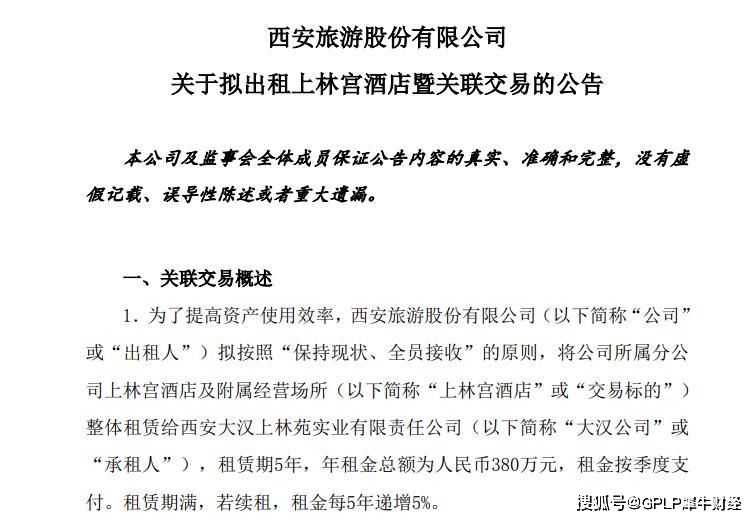 西安旅游股份有限公司

关于拟出租上林宫酒店暨关联交易的公告

本公司及监事会全体成员保证公告内容的真实、准确和完整，没有虚假记载、误导性陈述或者重大遗漏。

一、关联交易概述

1. 为了提高资产使用效率，西安旅游股份有限公司（以下简称“公司”或“出租人”）拟按照“保持现状、全员接收”的原则，将公司所属分公司上林宫酒店及附属经营场所（以下简称“上林宫酒店”或“交易标的”）整体租赁给西安大汉上林苑实业有限责任公司（以下简称“大汉公司”或“承租人”），租赁期5年，年租金总额为人民币380万元，租金按季度支付。租赁期满，若续租，租金每5年递增5%。

搜狐号@GPLP犀牛财经